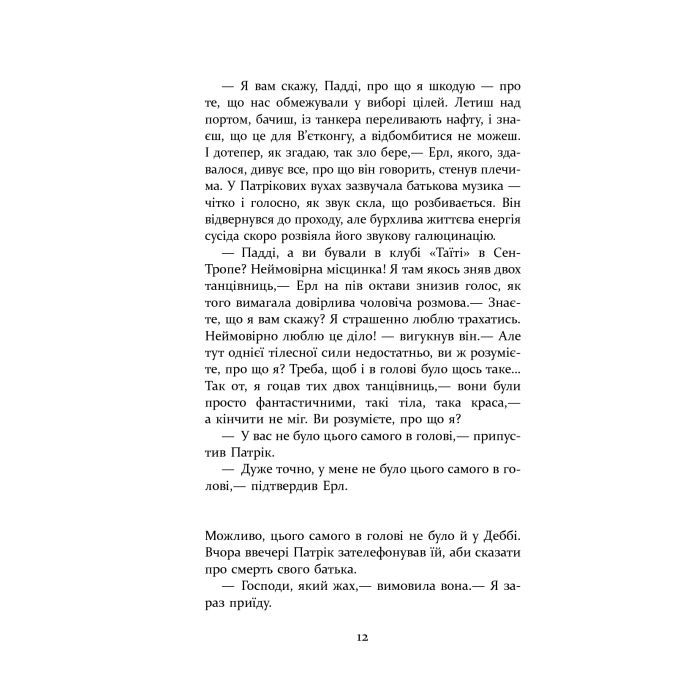 — Я вам скажу, Падді, про що я шкодую — про те, що нас обмежували у виборі цілей. Летиш над портом, бачиш, із танкера переливають нафту, і знаєш, що це для В'єтконгу, а відбомбитися не можеш. І дотепер, як згадаю, так зло бере,— Ерл, якого, здавалося, дивує все, про що він говорить, стенув плечима. У Патрікових вухах зазвучала батькова музика — чітко і голосно, як звук скла, що розбивається. Він відвернувся до проходу, але бурхлива життєва енергія сусіда скоро розвіяла його звукову галюцинацію.

— Падді, а ви бували в клубі «Таїті» в Сен-Тропе? Неймовірна місцинка! Я там якось зняв двох танцівниць,— Ерл на пів октави знизив голос, як того вимагала довірлива чоловіча розмова.— Знаєте, що я вам скажу? Я страшенно люблю трахатись. Неймовірно люблю це діло! — вигукнув він.— Але тут однієї тілесної сили недостатньо, ви ж розумієте, про що я? Треба, щоб і в голові було щось таке... Так от, я гоцав тих двох танцівниць,— вони були просто фантастичними, такі тіла, така краса,— а кінчити не міг. Ви розумієте, про що я?

— У вас не було цього самого в голові,— припустив Патрік.

— Дуже точно, у мене не було цього самого в голові,— підтвердив Ерл.

Можливо, цього самого в голові не було й у Деббі. Вчора ввечері Патрік зателефонував їй, аби сказати про смерть свого батька.

— Господи, який жах,— вимовила вона.— Я зараз приїду.

12